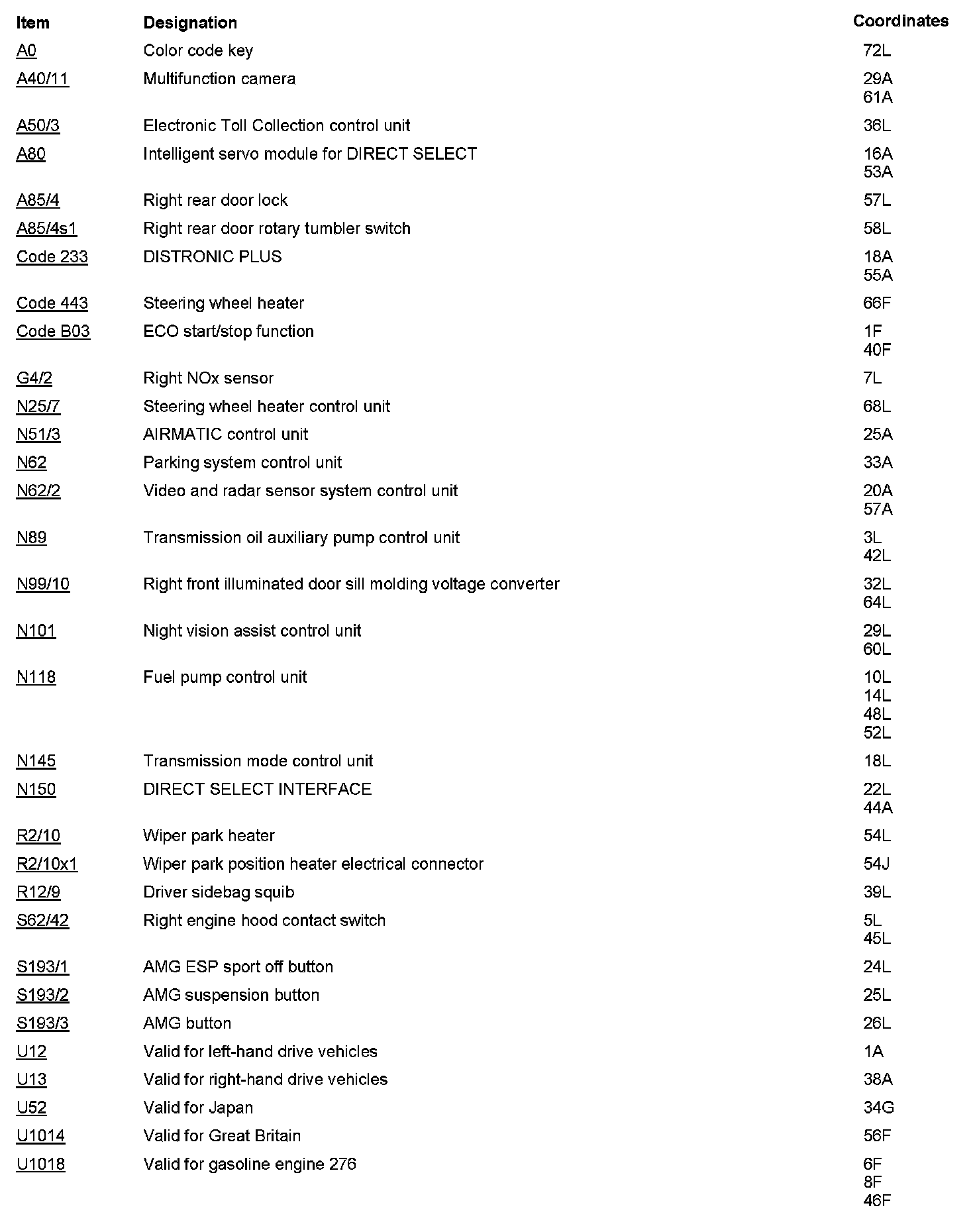 | Item | Designation | Coordinates |
|---|---|---|
| A0 | Color code key | 72L |
| A40/11 | Multifunction camera | 29A 61A |
| A50/3 | Electronic Toll Collection control unit | 36L |
| A80 | Intelligent servo module for DIRECT SELECT | 16A 53A |
| A85/4 | Right rear door lock | 57L |
| A85/4s1 | Right rear door rotary tumbler switch | 58L |
| Code 233 | DISTRONIC PLUS | 18A 55A |
| Code 443 | Steering wheel heater | 66F |
| Code B03 | ECO start/stop function | 1F 40F |
| G4/2 | Right NOx sensor | 7L |
| N25/7 | Steering wheel heater control unit | 68L |
| N51/3 | AIRMATIC control unit | 25A |
| N62 | Parking system control unit | 33A |
| N62/2 | Video and radar sensor system control unit | 20A 57A |
| N89 | Transmission oil auxiliary pump control unit | 3L 42L |
| N99/10 | Right front illuminated door sill molding voltage converter | 32L 64L |
| N101 | Night vision assist control unit | 29L 60L |
| N118 | Fuel pump control unit | 10L 14L 48L 52L |
| N145 | Transmission mode control unit | 18L |
| N150 | DIRECT SELECT INTERFACE | 22L 44A |
| R2/10 | Wiper park heater | 54L |
| R2/10x1 | Wiper park position heater electrical connector | 54J |
| R12/9 | Driver sidebag squib | 39L |
| S62/42 | Right engine hood contact switch | 5L 45L |
| S193/1 | AMG ESP sport off button | 24L |
| S193/2 | AMG suspension button | 25L |
| S193/3 | AMG button | 26L |
| U12 | Valid for left-hand drive vehicles | 1A |
| U13 | Valid for right-hand drive vehicles | 38A |
| U52 | Valid for Japan | 34G |
| U1014 | Valid for Great Britain | 56F |
| U1018 | Valid for gasoline engine 276 | 6F 8F 46F |